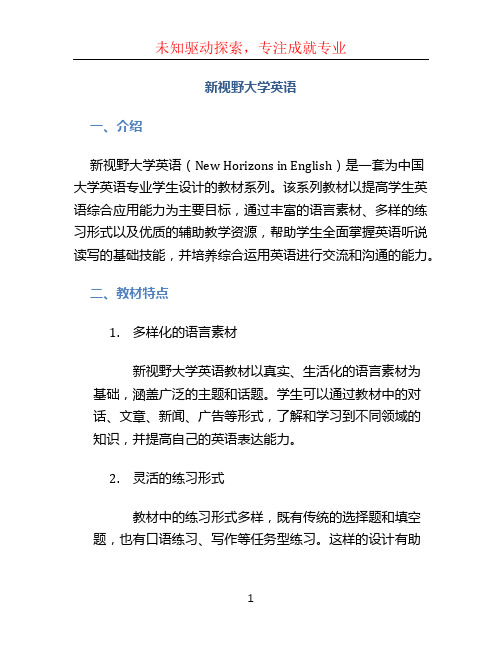 未知驱动探索，专注成就专业

新视野大学英语

一、介绍

新视野大学英语（New Horizons in English）是一套为中国大学英语专业学生设计的教材系列。该系列教材以提高学生英语综合应用能力为主要目标，通过丰富的语言素材、多样的练习形式以及优质的辅助教学资源，帮助学生全面掌握英语听说读写的基础技能，并培养综合运用英语进行交流和沟通的能力。

二、教材特点

1. 多样化的语言素材

新视野大学英语教材以真实、生活化的语言素材为基础，涵盖广泛的主题和话题。学生可以通过教材中的对话、文章、新闻、广告等形式，了解和学习到不同领域的知识，并提高自己的英语表达能力。

2. 灵活的练习形式

教材中的练习形式多样，既有传统的选择题和填空题，也有口语练习、写作等任务型练习。这样的设计有助

1